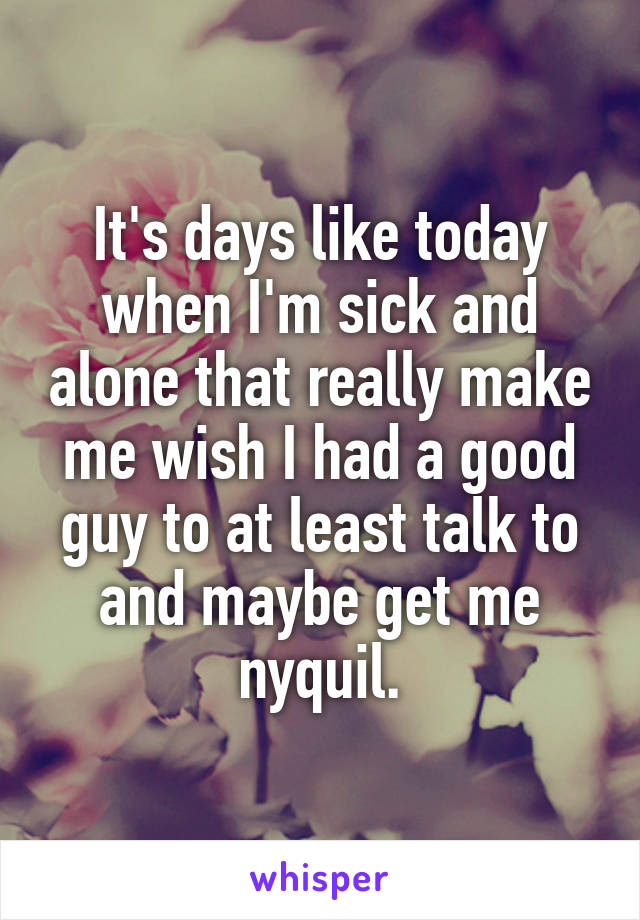 It's days like today when I'm sick and alone that really make me wish I had a good guy to at least talk to and maybe get me nyquil.

whisper